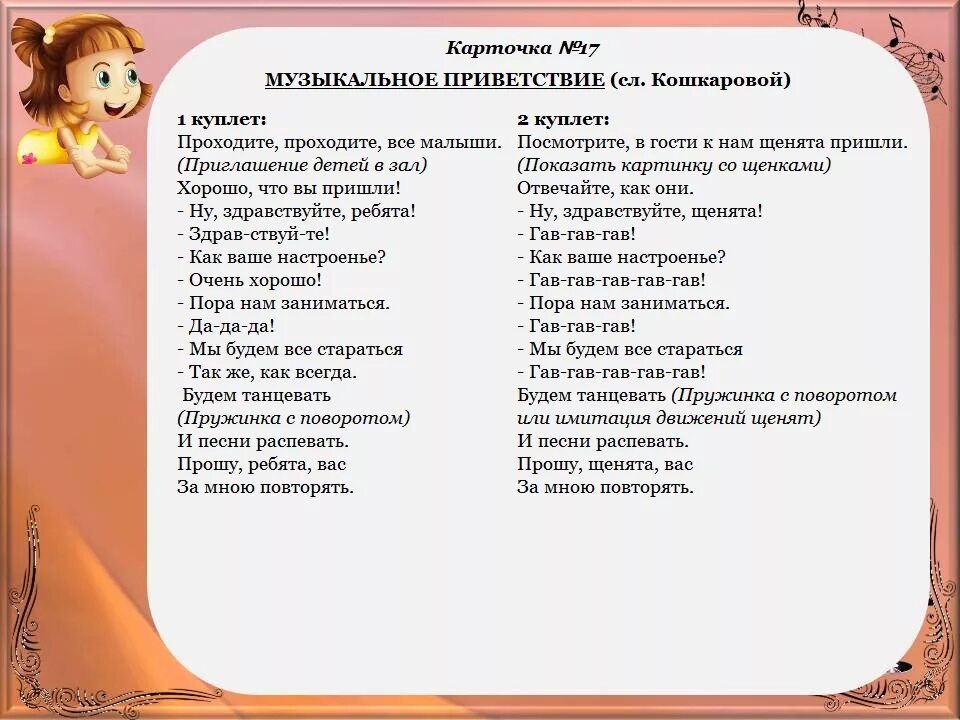 Карточка №17

МУЗЫКАЛЬНОЕ ПРИВЕТСТВИЕ (сл. Кошкаровой)

1 куплет:
Проходите, проходите, все малыши.
(Приглашение детей в зал)
Хорошо, что вы пришли!
- Ну, здравствуйте, ребята!
- Здрав-ствуй-те!
- Как ваше настроенье?
- Очень хорошо!
- Пора нам заниматься.
- Да-да-да!
- Мы будем все стараться
- Так же, как всегда.
Будем танцевать
(Пружинка с поворотом)
И песни распевать.
Прошу, ребята, вас
За мною повторять.

2 куплет:
Посмотрите, в гости к нам щенята пришли.
(Показать картинку со щенками)
Отвечайте, как они.
- Ну, здравствуйте, щенята!
- Гав-гав-гав!
- Как ваше настроенье?
- Гав-гав-гав-гав-гав!
- Пора нам заниматься.
- Гав-гав-гав!
- Мы будем все стараться
- Гав-гав-гав-гав-гав!
Будем танцевать (Пружинка с поворотом или имитация движений щенят)
И песни распевать.
Прошу, щенята, вас
За мною повторять.